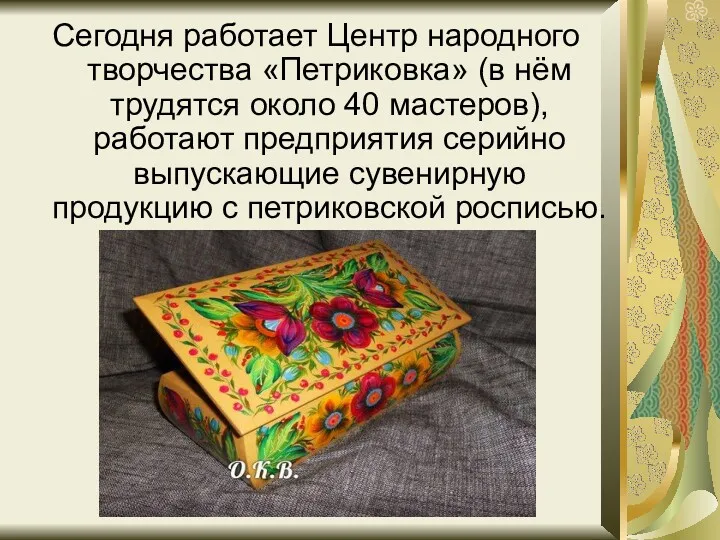 Сегодня работает Центр народного творчества «Петриковка» (в нём трудятся около 40 мастеров), работают предприятия серийно выпускающие сувенирную продукцию с петриковской росписью.

О.К.В.